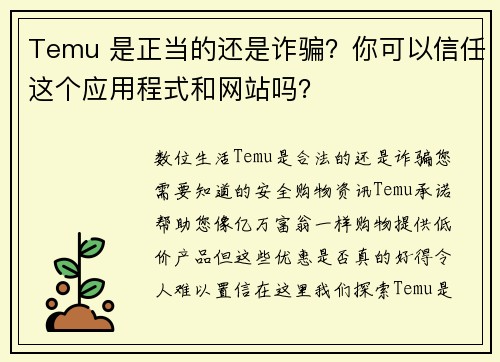 Temu 是正当的还是诈骗？你可以信任这个应用程式和网站吗？

数位生活Temu是合法的还是诈骗您需要知道的安全购物资讯Temu承诺帮助您像亿万富翁一样购物提供低价产品但这些优惠是否真的好得令人难以置信在这里我们探索Temu是